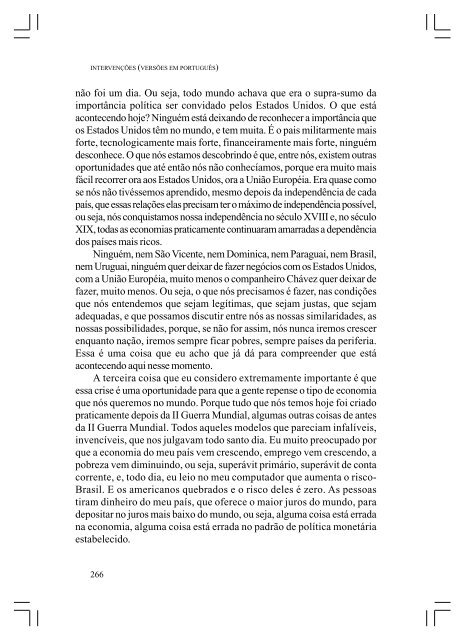 INTERVENÇÕES (VERSÕES EM PORTUGUÊS)

não foi um dia. Ou seja, todo mundo achava que era o supra-sumo da importância política ser convidado pelos Estados Unidos. O que está acontecendo hoje? Ninguém está deixando de reconhecer a importância que os Estados Unidos têm no mundo, e tem muita. É o país militarmente mais forte, tecnologicamente mais forte, financeiramente mais forte, ninguém desconhece. O que nós estamos descobrindo é que, entre nós, existem outras oportunidades que até então nós não conhecíamos, porque era muito mais fácil recorrer ora aos Estados Unidos, ora a União Européia. Era quase como se nós não tivéssemos aprendido, mesmo depois da independência de cada país, que essas relações elas precisam ter o máximo de independência possível, ou seja, nós conquistamos nossa independência no século XVIII e, no século XIX, todas as economias praticamente continuaram amarradas a dependência dos países mais ricos.

Ninguém, nem São Vicente, nem Dominica, nem Paraguai, nem Brasil, nem Uruguai, ninguém quer deixar de fazer negócios com os Estados Unidos, com a União Européia, muito menos o companheiro Chávez quer deixar de fazer, muito menos. Ou seja, o que nós precisamos é fazer, nas condições que nós entendemos que sejam legítimas, que sejam justas, que sejam adequadas, e que possamos discutir entre nós as nossas similaridades, as nossas possibilidades, porque, se não for assim, nós nunca iremos crescer enquanto nação, iremos sempre ficar pobres, sempre países da periferia. Essa é uma coisa que eu acho que já dá para compreender que está acontecendo aqui nesse momento.

A terceira coisa que eu considero extremamente importante é que essa crise é uma oportunidade para que a gente repense o tipo de economia que nós queremos no mundo. Porque tudo que nós temos hoje foi criado praticamente depois da II Guerra Mundial, algumas outras coisas de antes da II Guerra Mundial. Todos aqueles modelos que pareciam infalíveis, invencíveis, que nos julgavam todo santo dia. Eu muito preocupado por que a economia do meu país vem crescendo, emprego vem crescendo, a pobreza vem diminuindo, ou seja, superávit primário, superávit de conta corrente, e, todo dia, eu leio no meu computador que aumenta o risco-Brasil. E os americanos quebrados e o risco deles é zero. As pessoas tiram dinheiro do meu país, que oferece o maior juros do mundo, para depositar no juros mais baixo do mundo, ou seja, alguma coisa está errada na economia, alguma coisa está errada no padrão de política monetária estabelecido.

266